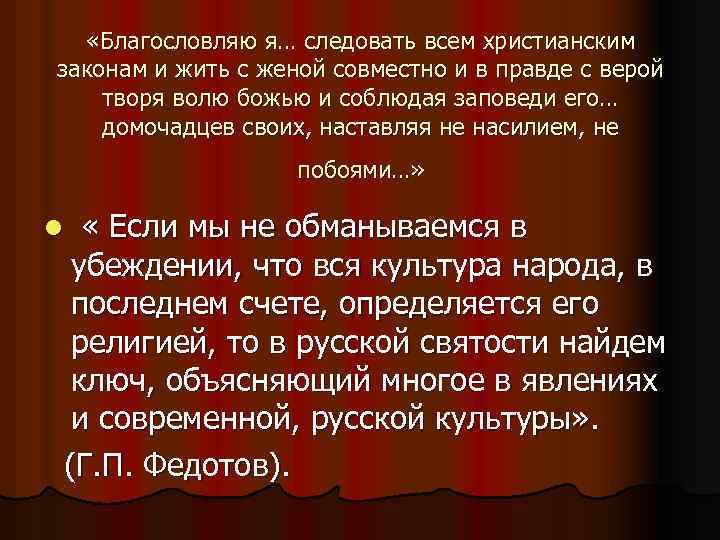 «Благословляю я… следовать всем христианским законам и жить с женой совместно и в правде с верой творя волю божью и соблюдая заповеди его… домочадцев своих, наставляя не насилием, не

побоями…»

« Если мы не обманываемся в убеждении, что вся культура народа, в последнем счете, определяется его религией, то в русской святости найдем ключ, объясняющий многое в явлениях и современной, русской культуры».

(Г.П. Федотов).